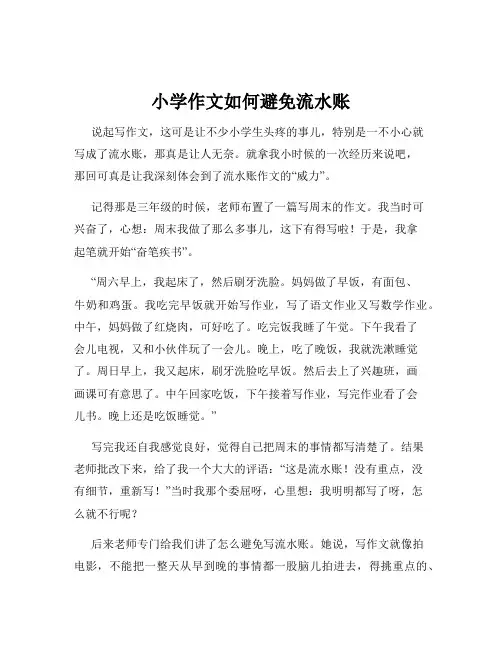 小学作文如何避免流水账

说起写作文，这可是让不少小学生头疼的事儿，特别是一不小心就写成了流水账，那真是让人无奈。就拿我小时候的一次经历来说吧，那回可真是让我深刻体会到了流水账作文的“威力”。

记得那是三年级的时候，老师布置了一篇写周末的作文。我当时可兴奋了，心想：周末我做了那么多事儿，这下有得写啦！于是，我拿起笔就开始“奋笔疾书”。

“周六早上，我起床了，然后刷牙洗脸。妈妈做了早饭，有面包、牛奶和鸡蛋。我吃完早饭就开始写作业，写了语文作业又写数学作业。中午，妈妈做了红烧肉，可好吃了。吃完饭我睡了午觉。下午我看了会儿电视，又和小伙伴玩了一会儿。晚上，吃了晚饭，我就洗漱睡觉了。周日早上，我又起床，刷牙洗脸吃早饭。然后去上了兴趣班，画画课可有意思了。中午回家吃饭，下午接着写作业，写完作业看了会儿书。晚上还是吃饭睡觉。”

写完我还自我感觉良好，觉得自己把周末的事情都写清楚了。结果老师批改下来，给了我一个大大的评语：“这是流水账！没有重点，没有细节，重新写！”当时我那个委屈呀，心里想：我明明都写了呀，怎么就不行呢？

后来老师专门给我们讲了怎么避免写流水账。她说，写作文就像拍电影，不能把一整天从早到晚的事情都一股脑儿拍进去，得挑重点的、